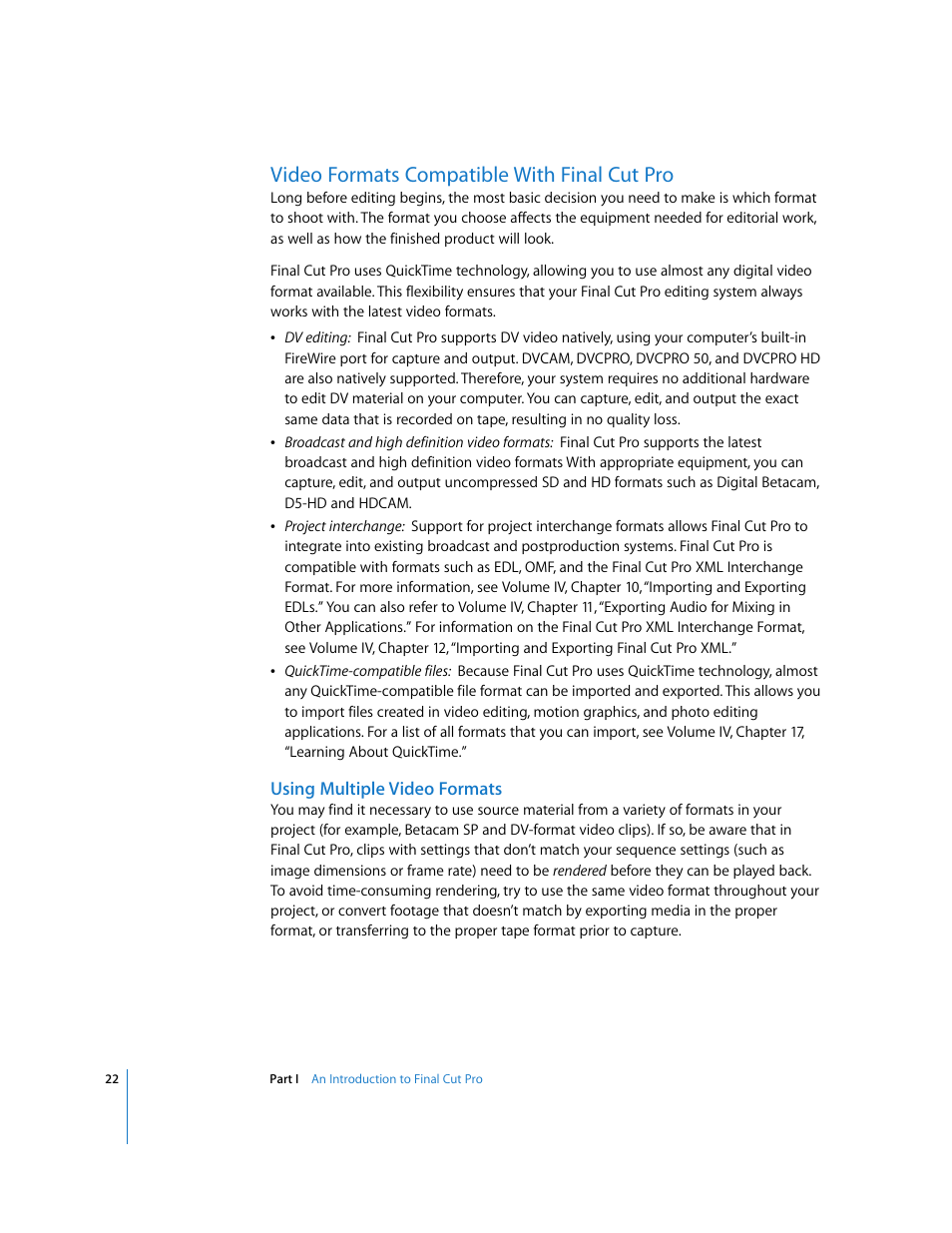 Video Formats Compatible With Final Cut Pro

Long before editing begins, the most basic decision you need to make is which format to shoot with. The format you choose affects the equipment needed for editorial work, as well as how the finished product will look.

Final Cut Pro uses QuickTime technology, allowing you to use almost any digital video format available. This flexibility ensures that your Final Cut Pro editing system always works with the latest video formats.

• DV editing: Final Cut Pro supports DV video natively, using your computer's built-in FireWire port for capture and output. DVCAM, DVCPRO, DVCPRO 50, and DVCPRO HD are also natively supported. Therefore, your system requires no additional hardware to edit DV material on your computer. You can capture, edit, and output the exact same data that is recorded on tape, resulting in no quality loss.

• Broadcast and high definition video formats: Final Cut Pro supports the latest broadcast and high definition video formats With appropriate equipment, you can capture, edit, and output uncompressed SD and HD formats such as Digital Betacam, D5-HD and HDCAM.

• Project interchange: Support for project interchange formats allows Final Cut Pro to integrate into existing broadcast and postproduction systems. Final Cut Pro is compatible with formats such as EDL, OMF, and the Final Cut Pro XML Interchange Format. For more information, see Volume IV, Chapter 10, "Importing and Exporting EDLs." You can also refer to Volume IV, Chapter 11, "Exporting Audio for Mixing in Other Applications." For information on the Final Cut Pro XML Interchange Format, see Volume IV, Chapter 12, "Importing and Exporting Final Cut Pro XML."

• QuickTime-compatible files: Because Final Cut Pro uses QuickTime technology, almost any QuickTime-compatible file format can be imported and exported. This allows you to import files created in video editing, motion graphics, and photo editing applications. For a list of all formats that you can import, see Volume IV, Chapter 17, "Learning About QuickTime."

Using Multiple Video Formats

You may find it necessary to use source material from a variety of formats in your project (for example, Betacam SP and DV-format video clips). If so, be aware that in Final Cut Pro, clips with settings that don't match your sequence settings (such as image dimensions or frame rate) need to be rendered before they can be played back. To avoid time-consuming rendering, try to use the same video format throughout your project, or convert footage that doesn't match by exporting media in the proper format, or transferring to the proper tape format prior to capture.

22 Part I An Introduction to Final Cut Pro